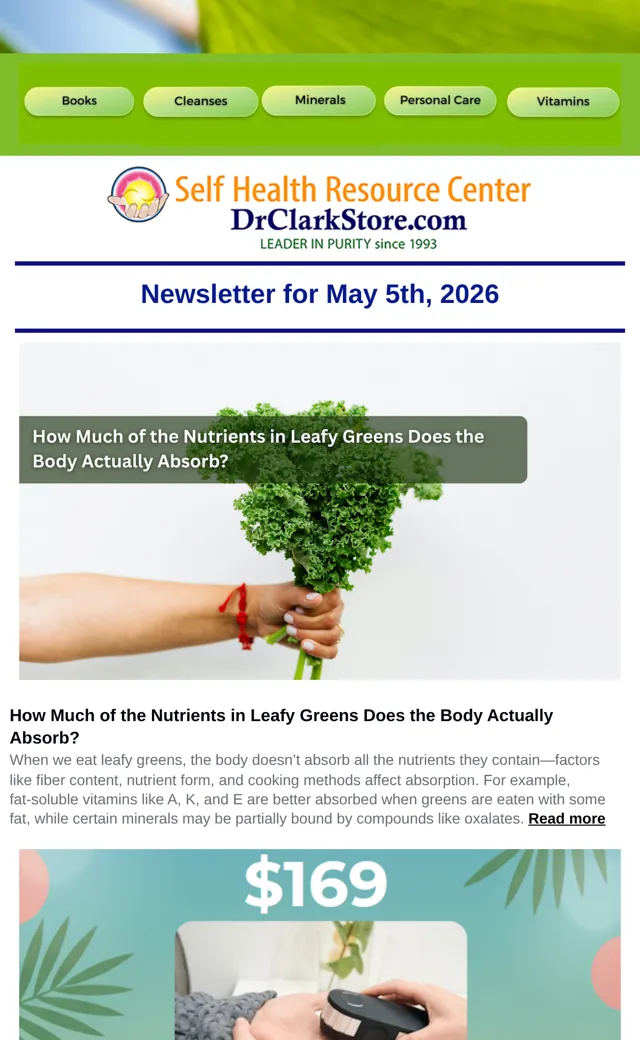 Books Cleanses Minerals Personal Care Vitamins

Self Health Resource Center
DrClarkStore.com
LEADER IN PURITY since 1993

Newsletter for May 5th, 2026

How Much of the Nutrients in Leafy Greens Does the Body Actually Absorb?

How Much of the Nutrients in Leafy Greens Does the Body Actually Absorb?

When we eat leafy greens, the body doesn't absorb all the nutrients they contain—factors like fiber content, nutrient form, and cooking methods affect absorption. For example, fat-soluble vitamins like A, K, and E are better absorbed when greens are eaten with some fat, while certain minerals may be partially bound by compounds like oxalates. Read more

$169